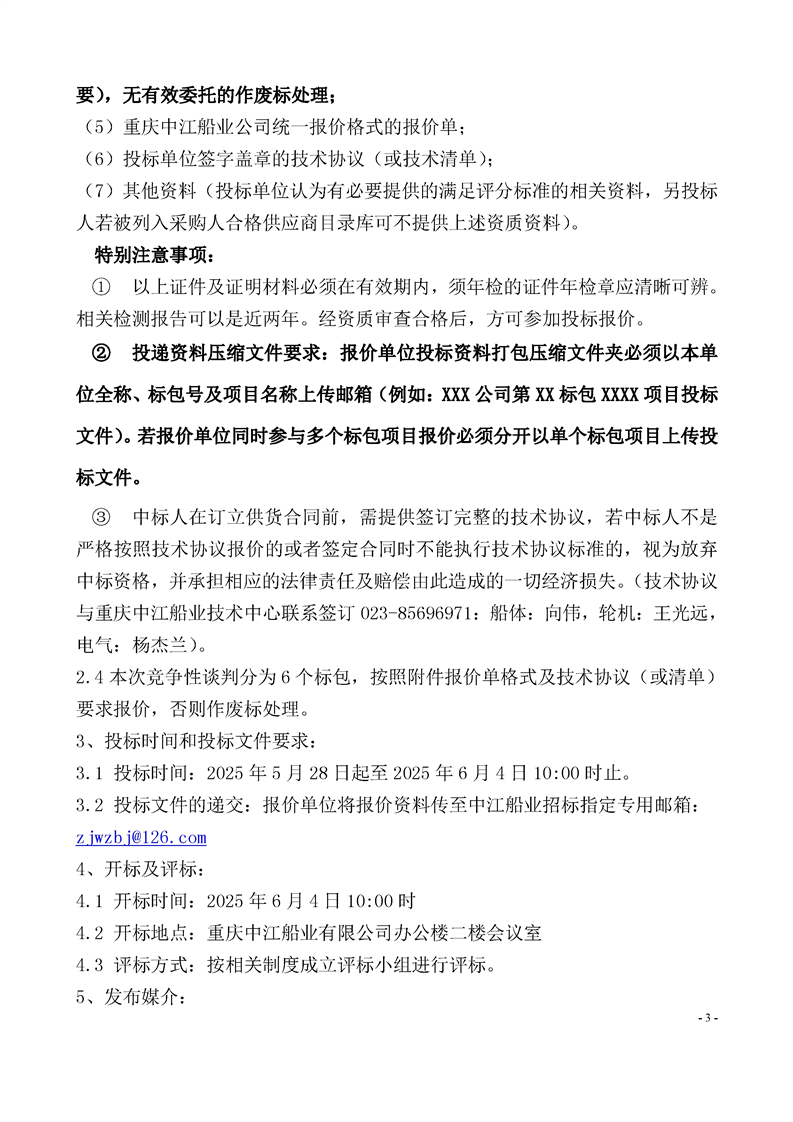 要），无有效委托的作废标处理；

（5）重庆中江船业公司统一报价格式的报价单；

（6）投标单位签字盖章的技术协议（或技术清单）；

（7）其他资料（投标单位认为有必要提供的满足评分标准的相关资料，另投标人若被列入采购人合格供应商目录库可不提供上述资质资料）。

特别注意事项：

① 以上证件及证明材料必须在有效期内，须年检的证件年检章应清晰可辨。相关检测报告可以是近两年。经资质审查合格后，方可参加投标报价。

② 投递资料压缩文件要求：报价单位投标资料打包压缩文件夹必须以本单位全称、标包号及项目名称上传邮箱（例如：XXX 公司第 XX 标包 XXXX 项目投标文件）。若报价单位同时参与多个标包项目报价必须分开以单个标包项目上传投标文件。

③ 中标人在订立供货合同前，需提供签订完整的技术协议，若中标人不是严格按照技术协议报价的或者签定合同时不能执行技术协议标准的，视为放弃中标资格，并承担相应的法律责任及赔偿由此造成的一切经济损失。（技术协议与重庆中江船业技术中心联系签订 023-85696971：船体：向伟，轮机：王光远，电气：杨杰兰）。

2.4 本次竞争性谈判分为 6 个标包，按照附件报价单格式及技术协议（或清单）要求报价，否则作废标处理。

3、投标时间和投标文件要求：

3.1 投标时间：2025 年 5 月 28 日起至 2025 年 6 月 4 日 10:00 时止。

3.2 投标文件的递交：报价单位将报价资料传至中江船业招标指定专用邮箱：zjwzbj@126.com

4、开标及评标：

4.1 开标时间：2025 年 6 月 4 日 10:00 时

4.2 开标地点：重庆中江船业有限公司办公楼二楼会议室

4.3 评标方式：按相关制度成立评标小组进行评标。

5、发布媒介：

- 3 -